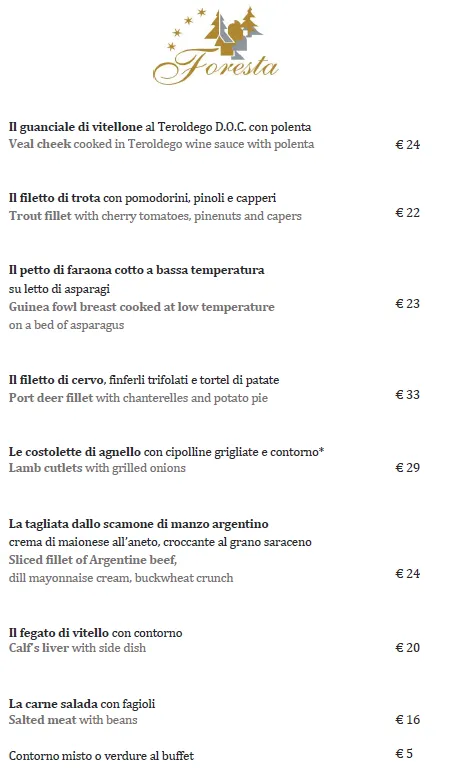 Foresta

Il guanciale di vitellone al Teroldego D.O.C. con polenta
Veal cheek cooked in Teroldego wine sauce with polenta € 24

Il filetto di trota con pomodorini, pinoli e capperi
Trout fillet with cherry tomatoes, pinenuts and capers € 22

Il petto di faraona cotto a bassa temperatura su letto di asparagi
Guinea fowl breast cooked at low temperature on a bed of asparagus € 23

Il filetto di cervo, finferli trifolati e tortel di patate
Port deer fillet with chanterelles and potato pie € 33

Le costolette di agnello con cipolline grigliate e contorno*
Lamb cutlets with grilled onions € 29

La tagliata dallo scamone di manzo argentino
crema di maionese all'aneto, croccante al grano saraceno
Sliced fillet of Argentine beef,
dill mayonnaise cream, buckwheat crunch € 24

Il fegato di vitello con contorno
Calf's liver with side dish € 20

La carne salada con fagioli
Salted meat with beans € 16

Contorno misto o verdure al buffet € 5